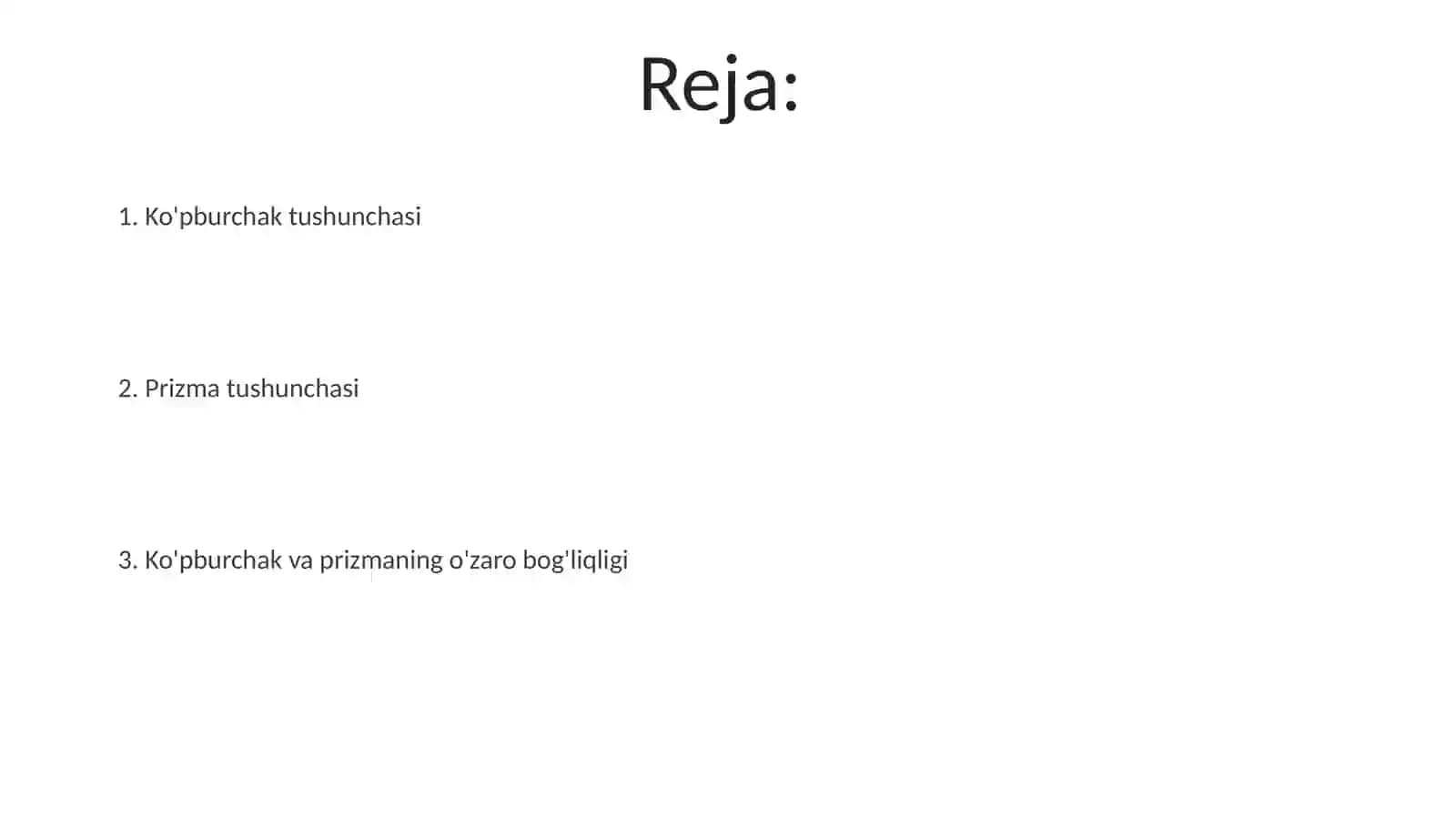 Reja:

1. Ko'pburchak tushunchasi

2. Prizma tushunchasi

3. Ko'pburchak va prizmaning o'zaro bog'liqligi